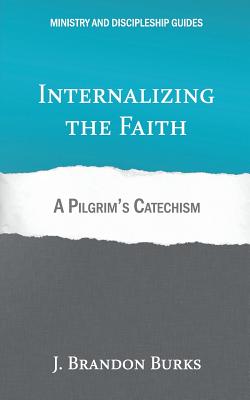 MINISTRY AND DISCIPLESHIP GUIDES

INTERNALIZING THE FAITH

A PILGRIM'S CATECHISM

J. BRANDON BURKS